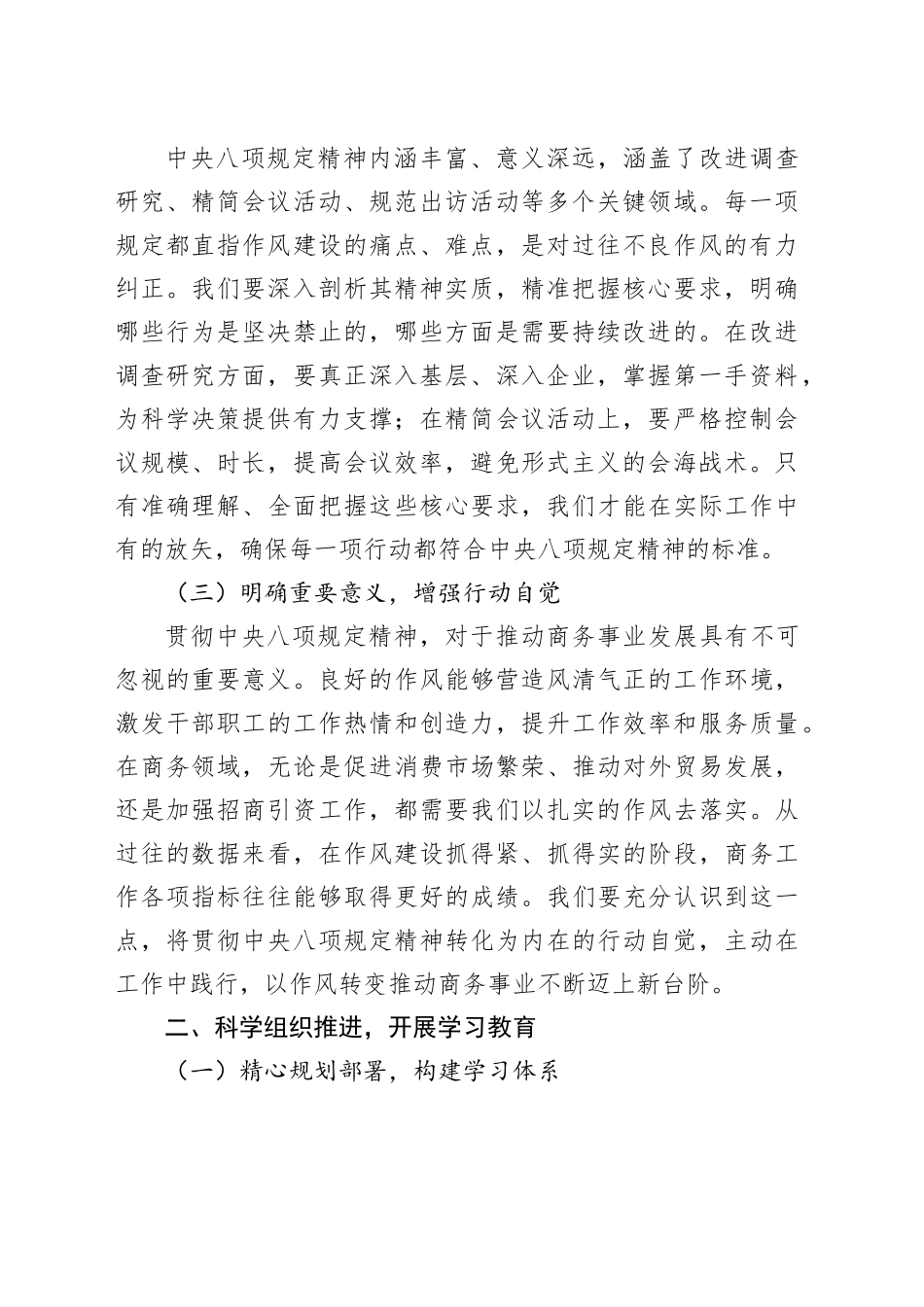 中央八项规定精神内涵丰富、意义深远，涵盖了改进调查研究、精简会议活动、规范出访活动等多个关键领域。每一项规定都直指作风建设的痛点、难点，是对过往不良作风的有力纠正。我们要深入剖析其精神实质，精准把握核心要求，明确哪些行为是坚决禁止的，哪些方面是需要持续改进的。在改进调查研究方面，要真正深入基层、深入企业，掌握第一手资料，为科学决策提供有力支撑；在精简会议活动上，要严格控制会议规模、时长，提高会议效率，避免形式主义的会海战术。只有准确理解、全面把握这些核心要求，我们才能在实际工作中有的放矢，确保每一项行动都符合中央八项规定精神的标准。

（三）明确重要意义，增强行动自觉

贯彻中央八项规定精神，对于推动商务事业发展具有不可忽视的重要意义。良好的作风能够营造风清气正的工作环境，激发干部职工的工作热情和创造力，提升工作效率和服务质量。在商务领域，无论是促进消费市场繁荣、推动对外贸易发展，还是加强招商引资工作，都需要我们以扎实的作风去落实。从过往的数据来看，在作风建设抓得紧、抓得实的阶段，商务工作各项指标往往能够取得更好的成绩。我们要充分认识到这一点，将贯彻中央八项规定精神转化为内在的行动自觉，主动在工作中践行，以作风转变推动商务事业不断迈上新台阶。

二、科学组织推进，开展学习教育

（一）精心规划部署，构建学习体系